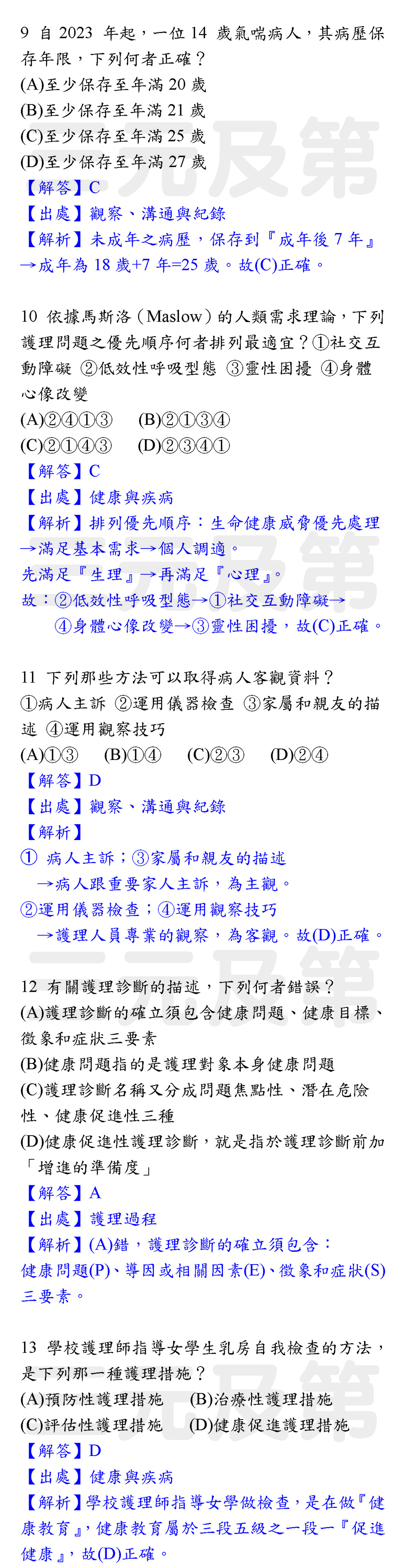 9 自 2023 年起，一位 14 歲氣喘病人，其病歷保存年限，下列何者正確？
(A)至少保存至年滿 20 歲
(B)至少保存至年滿 21 歲
(C)至少保存至年滿 25 歲
(D)至少保存至年滿 27 歲
【解答】C
【出處】觀察、溝通與紀錄
【解析】未成年之病歷，保存到『成年後 7 年』→成年為 18 歲+7 年=25 歲。故(C)正確。

10 依據馬斯洛（Maslow）的人類需求理論，下列護理問題之優先順序何者排列最適宜？①社交互動障礙 ②低效性呼吸型態 ③靈性困擾 ④身體心像改變
(A)②④①③ (B)②①③④
(C)②①④③ (D)②③④①
【解答】C
【出處】健康與疾病
【解析】排列優先順序：生命健康威脅優先處理→滿足基本需求→個人調適。
先滿足『生理』→再滿足『心理』。
故：②低效性呼吸型態→①社交互動障礙→④身體心像改變→③靈性困擾，故(C)正確。

11 下列那些方法可以取得病人客觀資料？
①病人主訴 ②運用儀器檢查 ③家屬和親友的描述 ④運用觀察技巧
(A)①③ (B)①④ (C)②③ (D)②④
【解答】D
【出處】觀察、溝通與紀錄
【解析】
① 病人主訴；③家屬和親友的描述
→病人跟重要家人主訴，為主觀。
②運用儀器檢查；④運用觀察技巧
→護理人員專業的觀察，為客觀。故(D)正確。

12 有關護理診斷的描述，下列何者錯誤？
(A)護理診斷的確立須包含健康問題、健康目標、徵象和症狀三要素
(B)健康問題指的是護理對象本身健康問題
(C)護理診斷名稱又分成問題焦點性、潛在危險性、健康促進性三種
(D)健康促進性護理診斷，就是指於護理診斷前加「增進的準備度」
【解答】A
【出處】護理過程
【解析】(A)錯，護理診斷的確立須包含：
健康問題(P)、導因或相關因素(E)、徵象和症狀(S)三要素。

13 學校護理師指導女學生乳房自我檢查的方法，是下列那一種護理措施？
(A)預防性護理措施 (B)治療性護理措施
(C)評估性護理措施 (D)健康促進護理措施
【解答】D
【出處】健康與疾病
【解析】學校護理師指導女學做檢查，是在做『健康教育』，健康教育屬於三段五級之一段一『促進健康』，故(D)正確。